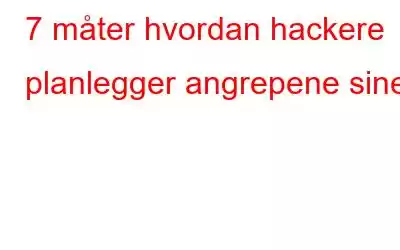 7 måter hvordan hackere planlegger angrepene sine